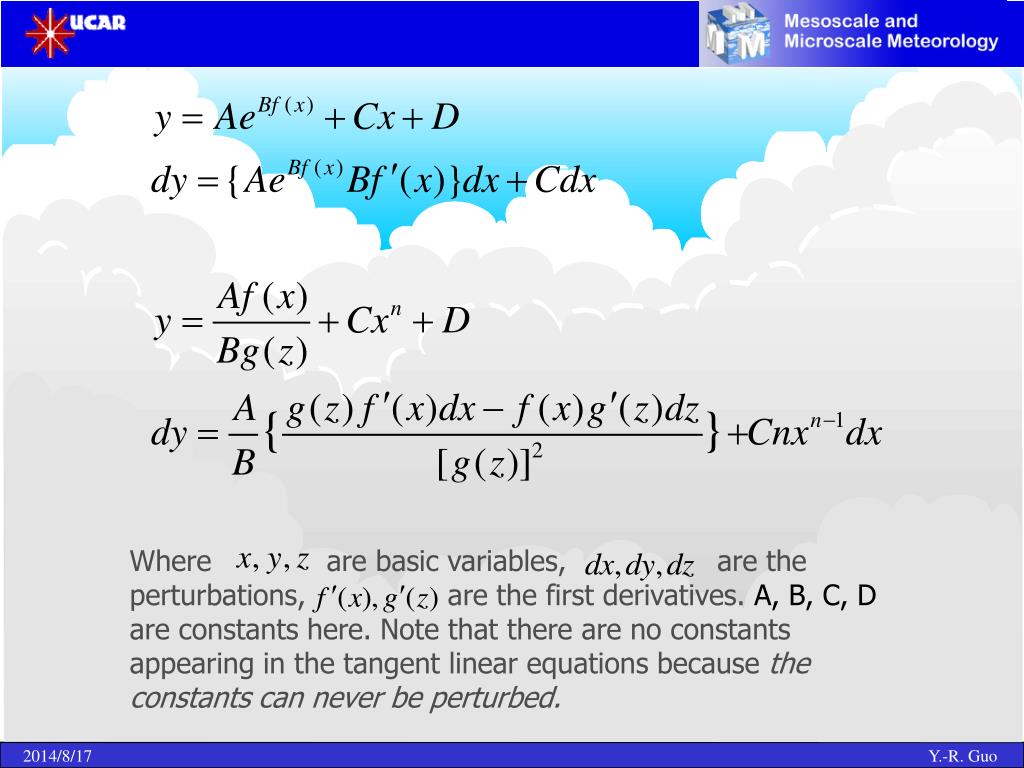 UCAR

Mesoscale and Microscale Meteorology

$y = Ae^{Bf(x)} + Cx + D$

$dy = \{Ae^{Bf(x)}Bf'(x)\}dx + Cdx$

$y = \frac{Af(x)}{Bg(z)} + Cx^n + D$

$dy = \frac{A}{B}\{\frac{g(z)f'(x)dx - f(x)g'(z)dz}{[g(z)]^2}\} + Cnx^{n-1}dx$

Where $x, y, z$ are basic variables, $dx, dy, dz$ are the perturbations, $f'(x), g'(z)$ are the first derivatives. A, B, C, D are constants here. Note that there are no constants appearing in the tangent linear equations because the constants can never be perturbed.

2014/8/17

Y.-R. Guo